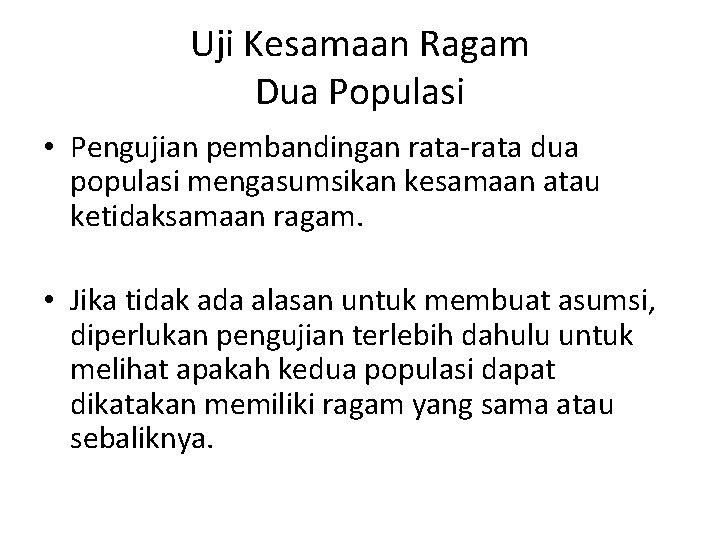 Uji Kesamaan Ragam
Dua Populasi

• Pengujian pembandingan rata-rata dua populasi mengasumsikan kesamaan atau ketidaksamaan ragam.

• Jika tidak ada alasan untuk membuat asumsi, diperlukan pengujian terlebih dahulu untuk melihat apakah kedua populasi dapat dikatakan memiliki ragam yang sama atau sebaliknya.